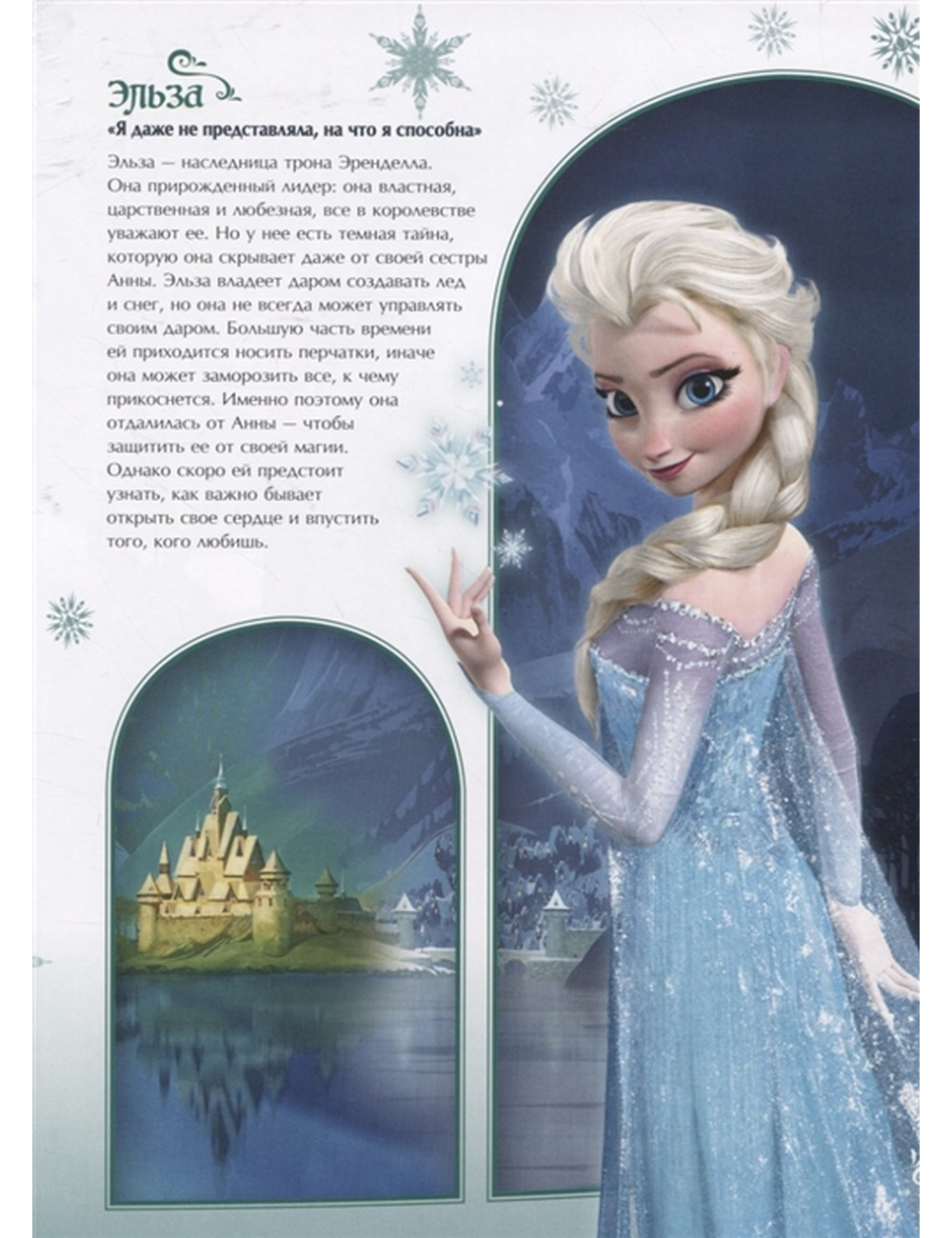 Эльза

«Я даже не представляла, на что я способна»

Эльза — наследница трона Эренделла. Она прирожденный лидер: она властная, царственная и любезная, все в королевстве уважают ее. Но у нее есть темная тайна, которую она скрывает даже от своей сестры Анны. Эльза владеет даром создавать лед и снег, но она не всегда может управлять своим даром. Большую часть времени ей приходится носить перчатки, иначе она может заморозить все, к чему прикоснется. Именно поэтому она отдалилась от Анны — чтобы защитить ее от своей магии. Однако скоро ей предстоит узнать, как важно бывает открыть свое сердце и впустить того, кого любишь.